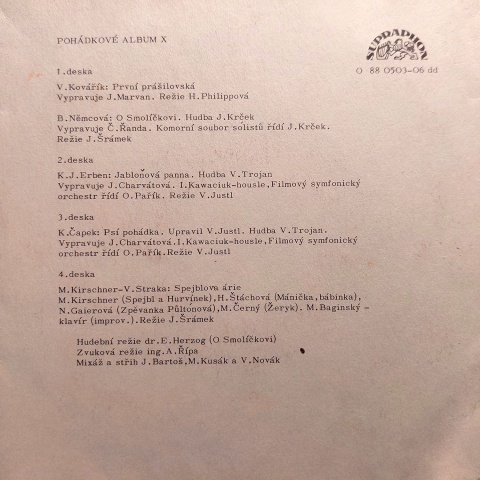 POHÁDKOVÉ ALBUM X

SUPRAPHON
O 88 0503-06 dd

1.deska

V.Kovářík: První prášilovská
Vypravuje J.Marvan. Režie H.Philippová

B.Němcová: O Smolíčkovi. Hudba J.Krček
Vypravuje Č.Řanda. Komorní soubor sólistů řídí J.Krček.
Režie J.Šrámek

2.deska

K.J.Erben: Jabloňová panna. Hudba V.Trojan
Vypravuje J.Charvátová. I.Kawaciuk-housle,Filmový symfonický orchestr řídí O.Pařík. Režie V.Justl

3.deska

K.Čapek: Psí pohádka. Upravil V.Justl. Hudba V.Trojan.
Vypravuje J.Charvátová.I.Kawaciuk-housle,Filmový symfonický orchestr řídí O.Pařík.Režie V.Justl

4.deska

M.Kirschner-V.Straka: Spejblova árie
M.Kirschner (Spejbl a Hurvínek),H.Štáchová (Mánička,bábinka), N.Gaierová (Zpěvanka Půltónová),M.Černý (Žeryk). M.Baginský - klavír (improv.).Režie J.Šrámek

Hudební režie dr.E.Herzog (O Smolíčkovi)
Zvuková režie ing.A.Řípa
Mixáž a střih J.Bartoš,M.Kusák a V.Novák